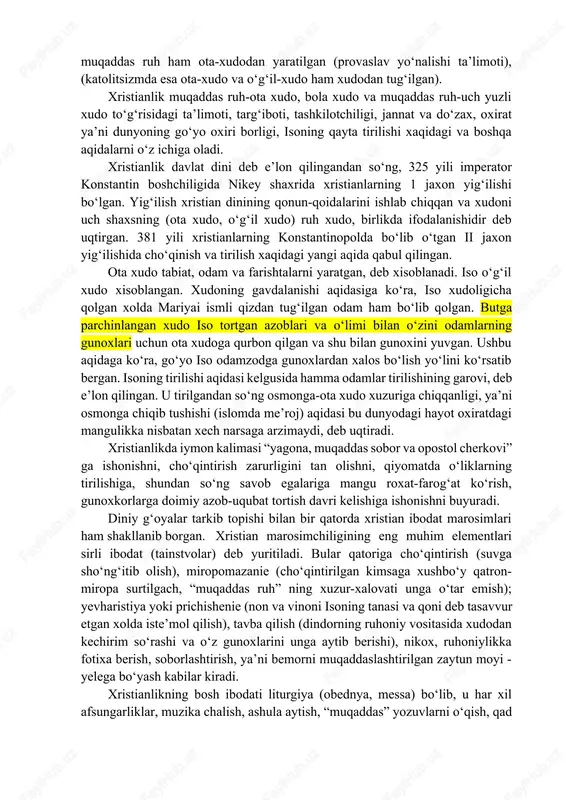 muqaddas ruh ham ota-xudodan yaratilgan (provaslav yo‘nalishi ta’limoti), (katolitsizmda esa ota-xudo va o‘g‘il-xudo ham xudodan tug‘ilgan).

Xristianlik muqaddas ruh-ota xudo, bola xudo va muqaddas ruh-uch yuzli xudo to‘g‘risidagi ta’limoti, targ‘iboti, tashkilotchiligi, jannat va do‘zax, oxirat ya’ni dunyoning go‘yo oxiri borligi, Isoning qayta tirilishi xaqidagi va boshqa aqidalarni o‘z ichiga oladi.

Xristianlik davlat dini deb e’lon qilingandan so‘ng, 325 yili imperator Konstantin boshchiligida Nikey shaxrida xristianlarning 1 jaxon yig‘ilishi bo‘lgan. Yig‘ilish xristian dinining qonun-qoidalarini ishlab chiqqan va xudoni uch shaxsning (ota xudo, o‘g‘il xudo) ruh xudo, birlikda ifodalanishidir deb uqtirgan. 381 yili xristianlarning Konstantinopolda bo‘lib o‘tgan II jaxon yig‘ilishida cho‘qinish va tirilish xaqidagi yangi aqida qabul qilingan.

Ota xudo tabiat, odam va farishtalarni yaratgan, deb xisoblanadi. Iso o‘g‘il xudo xisoblangan. Xudoning gavdalanishi aqidasiga ko‘ra, Iso xudoligicha qolgan xolda Mariyai ismli qizdan tug‘ilgan odam ham bo‘lib qolgan. Butga parchinlangan xudo Iso tortgan azoblari va o‘limi bilan o‘zini odamlarning gunoxlari uchun ota xudoga qurbon qilgan va shu bilan gunoxini yuvgan. Ushbu aqidaga ko‘ra, go‘yo Iso odamzodga gunoxlardan xalos bo‘lish yo‘lini ko‘rsatib bergan. Isoning tirilishi aqidasi kelgusida hamma odamlar tirilishining garovi, deb e’lon qilingan. U tirilgandan so‘ng osmonga-ota xudo xuzuriga chiqqanligi, ya’ni osmonga chiqib tushishi (islomda me’roj) aqidasi bu dunyodagi hayot oxiratdagi mangulikka nisbatan xech narsaga arzimaydi, deb uqtiradi.

Xristianlikda iymon kalimasi “yagona, muqaddas sobor va opostol cherkovi” ga ishonishni, cho‘qintirish zarurligini tan olishni, qiyomatda o‘liklarning tirilishiga, shundan so‘ng savob egalariga mangu roxat-farog‘at ko‘rish, gunoxkorlarga doimiy azob-uqubat tortish davri kelishiga ishonishni buyuradi.

Diniy g‘oyalar tarkib topishi bilan bir qatorda xristian ibodat marosimlari ham shakllanib borgan. Xristian marosimchiligining eng muhim elementlari sirli ibodat (tainstvolar) deb yuritiladi. Bular qatoriga cho‘qintirish (suvga sho‘ng‘itib olish), miropomazanie (cho‘qintirilgan kimsaga xushbo‘y qatron-miropa surtilgach, “muqaddas ruh” ning xuzur-xalovati unga o‘tar emish); yevharistiya yoki prichishenie (non va vinoni Isoning tanasi va qoni deb tasavvur etgan xolda iste’mol qilish), tavba qilish (dindorning ruhoniy vositasida xudodan kechirim so‘rashi va o‘z gunoxlarini unga aytib berishi), nikox, ruhoniylikka fotixa berish, soborlashtirish, ya’ni bemorni muqaddaslashtirilgan zaytun moyi - yelega bo‘yash kabilar kiradi.

Xristianlikning bosh ibodati liturgiya (obednya, messa) bo‘lib, u har xil afsungarliklar, muzika chalish, ashula aytish, “muqaddas” yozuvlarni o‘qish, qad